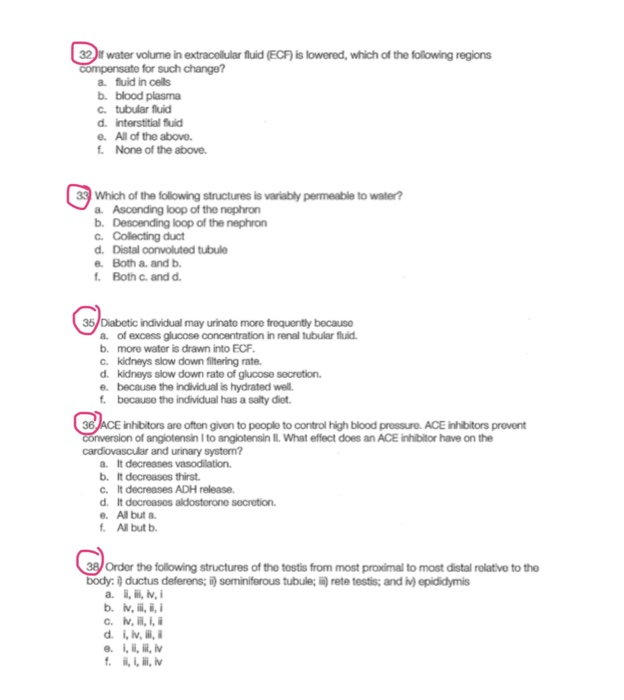 32. If water volume in extracellular fluid (ECF) is lowered, which of the following regions compensate for such change?
a. fluid in cells
b. blood plasma
c. tubular fluid
d. interstitial fluid
e. All of the above.
f. None of the above.

33. Which of the following structures is variably permeable to water?
a. Ascending loop of the nephron
b. Descending loop of the nephron
c. Collecting duct
d. Distal convoluted tubule
e. Both a. and b.
f. Both c. and d.

35. Diabetic individual may urinate more frequently because
a. of excess glucose concentration in renal tubular fluid.
b. more water is drawn into ECF.
c. kidneys slow down filtering rate.
d. kidneys slow down rate of glucose secretion.
e. because the individual is hydrated well.
f. because the individual has a salty diet.

36. ACE inhibitors are often given to people to control high blood pressure. ACE inhibitors prevent conversion of angiotensin I to angiotensin II. What effect does an ACE inhibitor have on the cardiovascular and urinary system?
a. It decreases vasodilation.
b. It decreases thirst.
c. It decreases ADH release.
d. It decreases aldosterone secretion.
e. All but a.
f. All but b.

38. Order the following structures of the testis from most proximal to most distal relative to the body: i) ductus deferens; ii) seminiferous tubule; iii) rete testis; and iv) epididymis
a. ii, iii, iv, i
b. iv, iii, ii, i
c. iv, iii, i, ii
d. i, iv, iii, ii
e. i, ii, iii, iv
f. ii, i, iii, iv